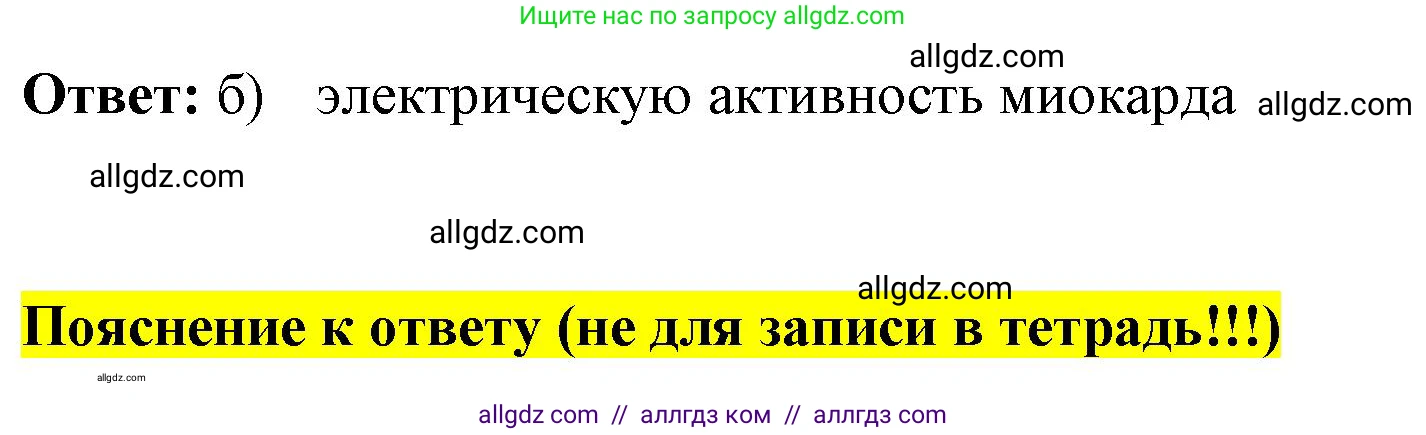 Ищите нас по запросу allgdz.com

allgdz.com

**Ответ:** б) электрическую активность миокарда allgdz.com

allgdz.com

allgdz.com

allgdz.com

**Пояснение к ответу (не для записи в тетрадь!!!)**

allgdz.com

allgdz com // аллгдз ком // аллгдз com